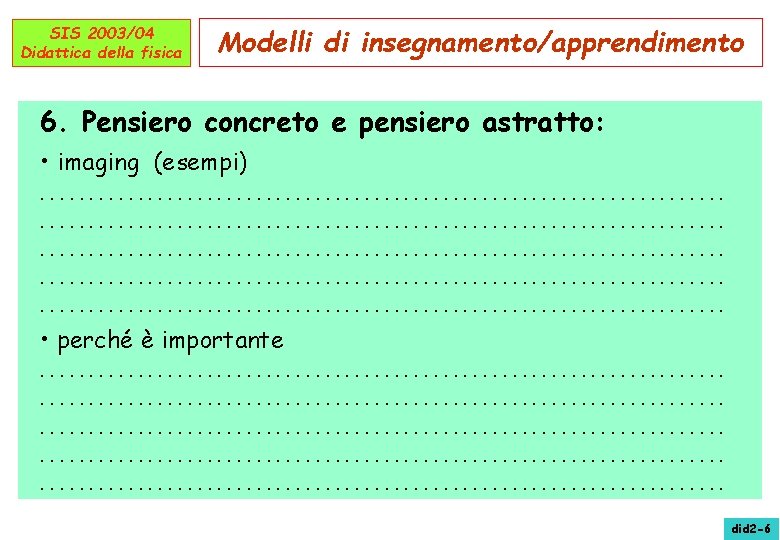 SIS 2003/04
Didattica della fisica

Modelli di insegnamento/apprendimento

6. Pensiero concreto e pensiero astratto:

• imaging (esempi)

____
____
____
____
____

• perché è importante

____
____
____
____
____

did2-6